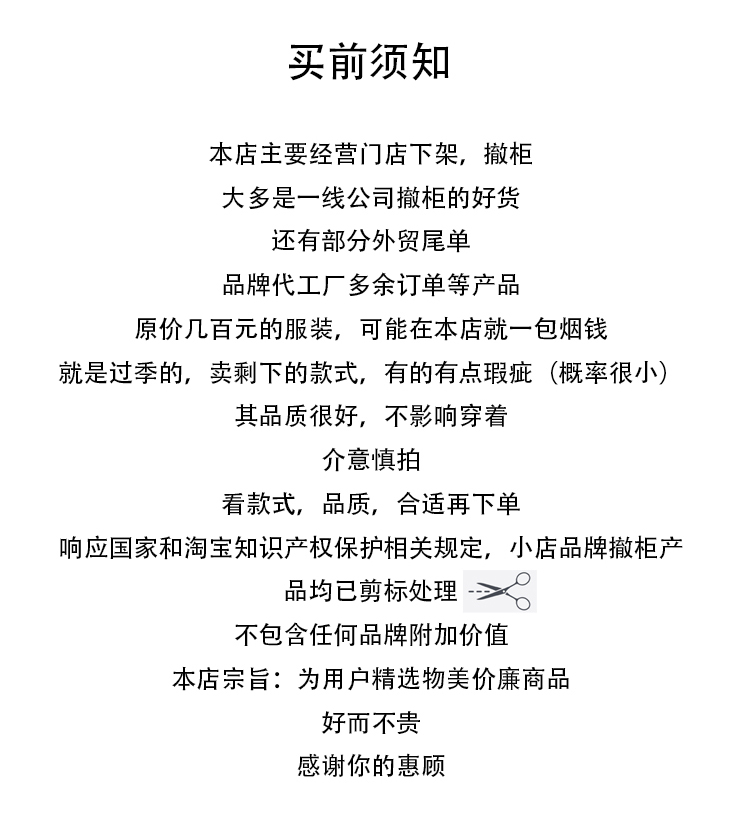 买前须知

本店主要经营门店下架，撤柜
大多是一线公司撤柜的好货
还有部分外贸尾单
品牌代工厂多余订单等产品
原价几百元的服装，可能在本店就一包烟钱
就是过季的，卖剩下的款式，有的有点瑕疵（概率很小）
其品质很好，不影响穿着
介意慎拍
看款式，品质，合适再下单
响应国家和淘宝知识产权保护相关规定，小店品牌撤柜产品均已剪标处理
不包含任何品牌附加价值
本店宗旨：为用户精选物美价廉商品
好而不贵
感谢你的惠顾